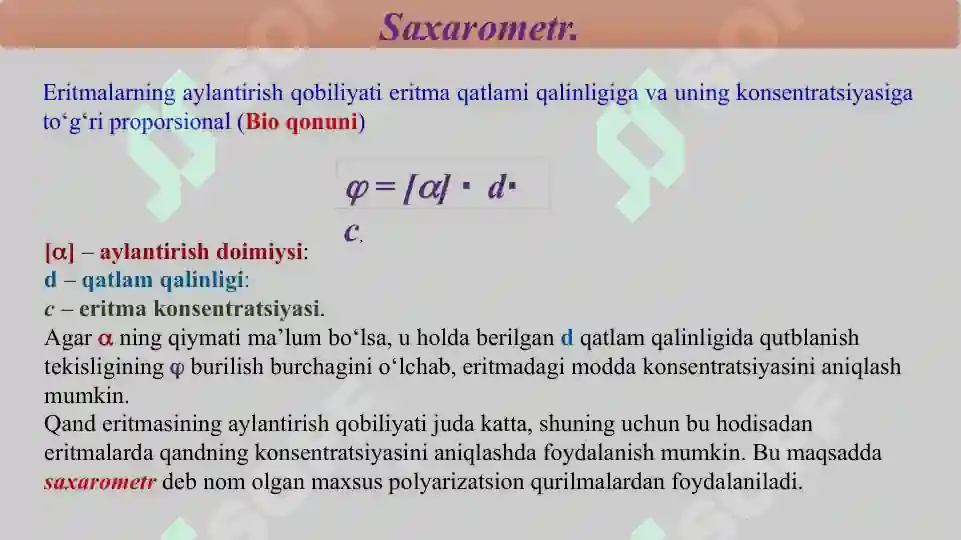 Saxarometr.

Eritmalarning aylantirish qobiliyati eritma qatlami qalinligiga va uning konsentratsiyasiga to‘g‘ri proporsional (Bio qonuni)

$\varphi = [\alpha] \cdot d \cdot c.$

[α] – aylantirish doimiysi:
d – qatlam qalinligi:
c – eritma konsentratsiyasi.
Agar α ning qiymati ma’lum bo‘lsa, u holda berilgan d qatlam qalinligida qutblanish tekisligining φ burilish burchagini o‘lchab, eritmadagi modda konsentratsiyasini aniqlash mumkin.
Qand eritmasining aylantirish qobiliyati juda katta, shuning uchun bu hodisadan eritmalarda qandning konsentratsiyasini aniqlashda foydalanish mumkin. Bu maqsadda saxarometr deb nom olgan maxsus polyarizatsion qurilmalardan foydalaniladi.